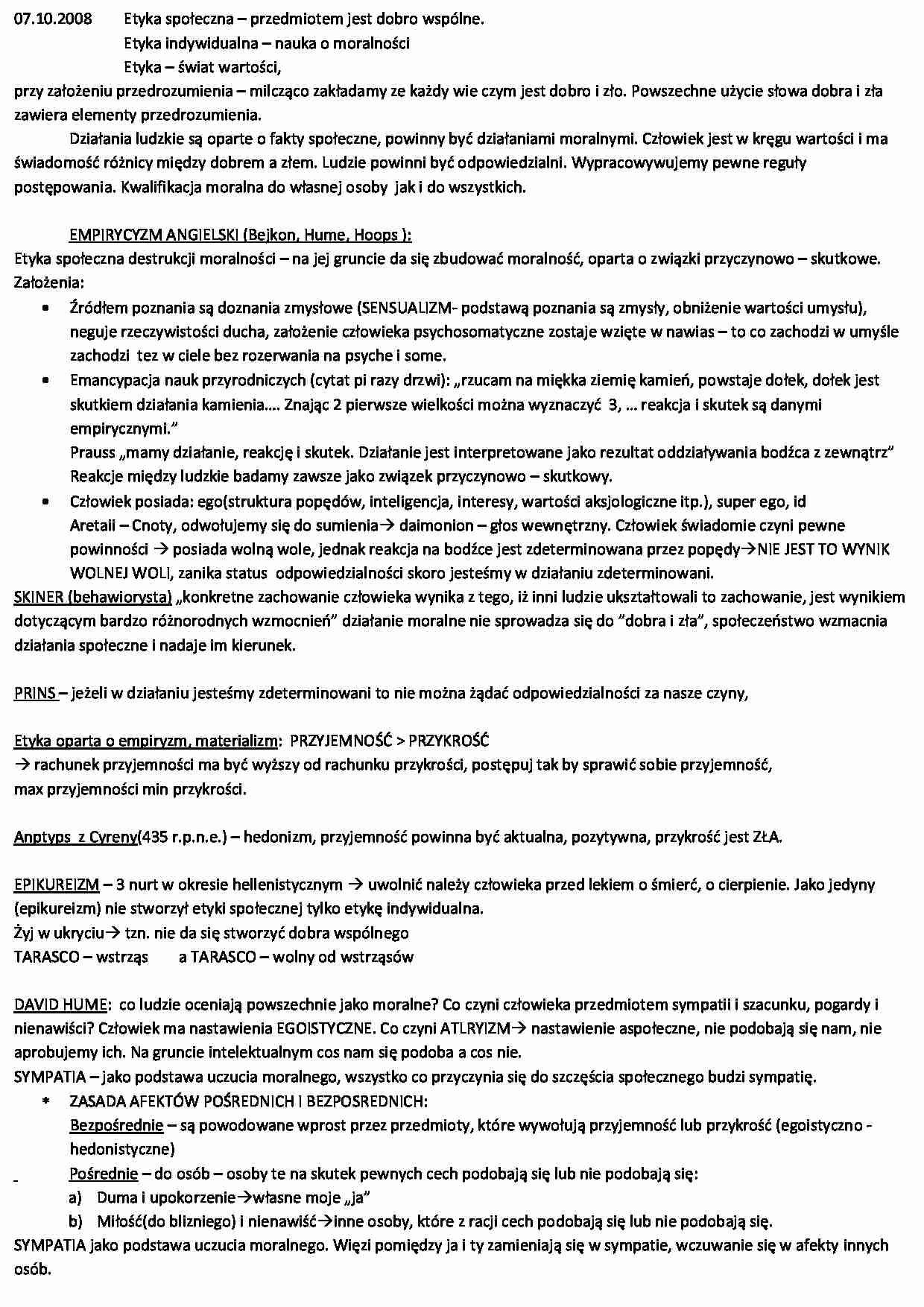 07.10.2008 Etyka społeczna – przedmiotem jest dobro wspólne.
Etyka indywidualna – nauka o moralności
Etyka – świat wartości,
przy założeniu przedrozumienia – milcząco zakładamy ze każdy wie czym jest dobro i zło. Powszechne użycie słowa dobra i zła zawiera elementy przedrozumienia.

Działania ludzkie są oparte o fakty społeczne, powinny być działaniami moralnymi. Człowiek jest w kręgu wartości i ma świadomość różnicy między dobrem a złem. Ludzie powinni być odpowiedzialni. Wypracowywujemy pewne reguły postępowania. Kwalifikacja moralna do własnej osoby jak i do wszystkich.

EMPIRYCYZM ANGIELSKI (Bejkon, Hume, Hoops ):
Etyka społeczna destrukcji moralności – na jej gruncie da się zbudować moralność, oparta o związki przyczynowo – skutkowe.
Założenia:
• Źródłem poznania są doznania zmysłowe (SENSUALIZM- podstawą poznania są zmysły, obniżenie wartości umysłu), neguje rzeczywistości ducha, założenie człowieka psychosomatyczne zostaje wzięte w nawias – to co zachodzi w umyśle zachodzi tez w ciele bez rozerwania na psyche i some.
• Emancypacja nauk przyrodniczych (cytat pi razy drzwi): „rzucam na miękka ziemię kamień, powstaje dołek, dołek jest skutkiem działania kamienia…. Znając 2 pierwsze wielkości można wyznaczyć 3, … reakcja i skutek są danymi empirycznymi."
Prauss „mamy działanie, reakcję i skutek. Działanie jest interpretowane jako rezultat oddziaływania bodźca z zewnątrz" Reakcje między ludzkie badamy zawsze jako związek przyczynowo – skutkowy.
• Człowiek posiada: ego(struktura popędów, inteligencja, interesy, wartości aksjologiczne itp.), super ego, id
Aretaii – Cnoty, odwołujemy się do sumienia→ daimonion – głos wewnętrzny. Człowiek świadomie czyni pewne powinności → posiada wolną wole, jednak reakcja na bodźce jest zdeterminowana przez popędy→NIE JEST TO WYNIK WOLNEJ WOLI, zanika status odpowiedzialności skoro jesteśmy w działaniu zdeterminowani.
SKINER (behawiorysta) „konkretne zachowanie człowieka wynika z tego, iż inni ludzie ukształtowali to zachowanie, jest wynikiem dotyczącym bardzo różnorodnych wzmocnień" działanie moralne nie sprowadza się do "dobra i zła", społeczeństwo wzmacnia działania społeczne i nadaje im kierunek.

PRINS – jeżeli w działaniu jesteśmy zdeterminowani to nie można żądać odpowiedzialności za nasze czyny,

Etyka oparta o empiryzm, materializm: PRZYJEMNOŚĆ > PRZYKROŚĆ
→ rachunek przyjemności ma być wyższy od rachunku przykrości, postępuj tak by sprawić sobie przyjemność, max przyjemności min przykrości.

Anptyps z Cyreny(435 r.p.n.e.) – hedonizm, przyjemność powinna być aktualna, pozytywna, przykrość jest ZŁA.

EPIKUREIZM – 3 nurt w okresie hellenistycznym → uwolnić należy człowieka przed lekiem o śmierć, o cierpienie. Jako jedyny (epikureizm) nie stworzył etyki społecznej tylko etykę indywidualna.
Żyj w ukryciu→ tzn. nie da się stworzyć dobra wspólnego
TARASCO – wstrząs a TARASCO – wolny od wstrząsów

DAVID HUME: co ludzie oceniają powszechnie jako moralne? Co czyni człowieka przedmiotem sympatii i szacunku, pogardy i nienawiści? Człowiek ma nastawienia EGOISTYCZNE. Co czyni ATLRYIZM→ nastawienie aspołeczne, nie podobają się nam, nie aprobujemy ich. Na gruncie intelektualnym cos nam się podoba a cos nie.
SYMPATIA – jako podstawa uczucia moralnego, wszystko co przyczynia się do szczęścia społecznego budzi sympatię.
* ZASADA AFEKTÓW POŚREDNICH I BEZPOSREDNICH:
Bezpośrednie – są powodowane wprost przez przedmioty, które wywołują przyjemność lub przykrość (egoistyczno - hedonistyczne)
Pośrednie – do osób – osoby te na skutek pewnych cech podobają się lub nie podobają się:
a) Duma i upokorzenie→własne moje „ja"
b) Miłość(do bliźniego) i nienawiść→inne osoby, które z racji cech podobają się lub nie podobają się.
SYMPATIA jako podstawa uczucia moralnego. Więzi pomiędzy ja i ty zamieniają się w sympatie, wczuwanie się w afekty innych osób.